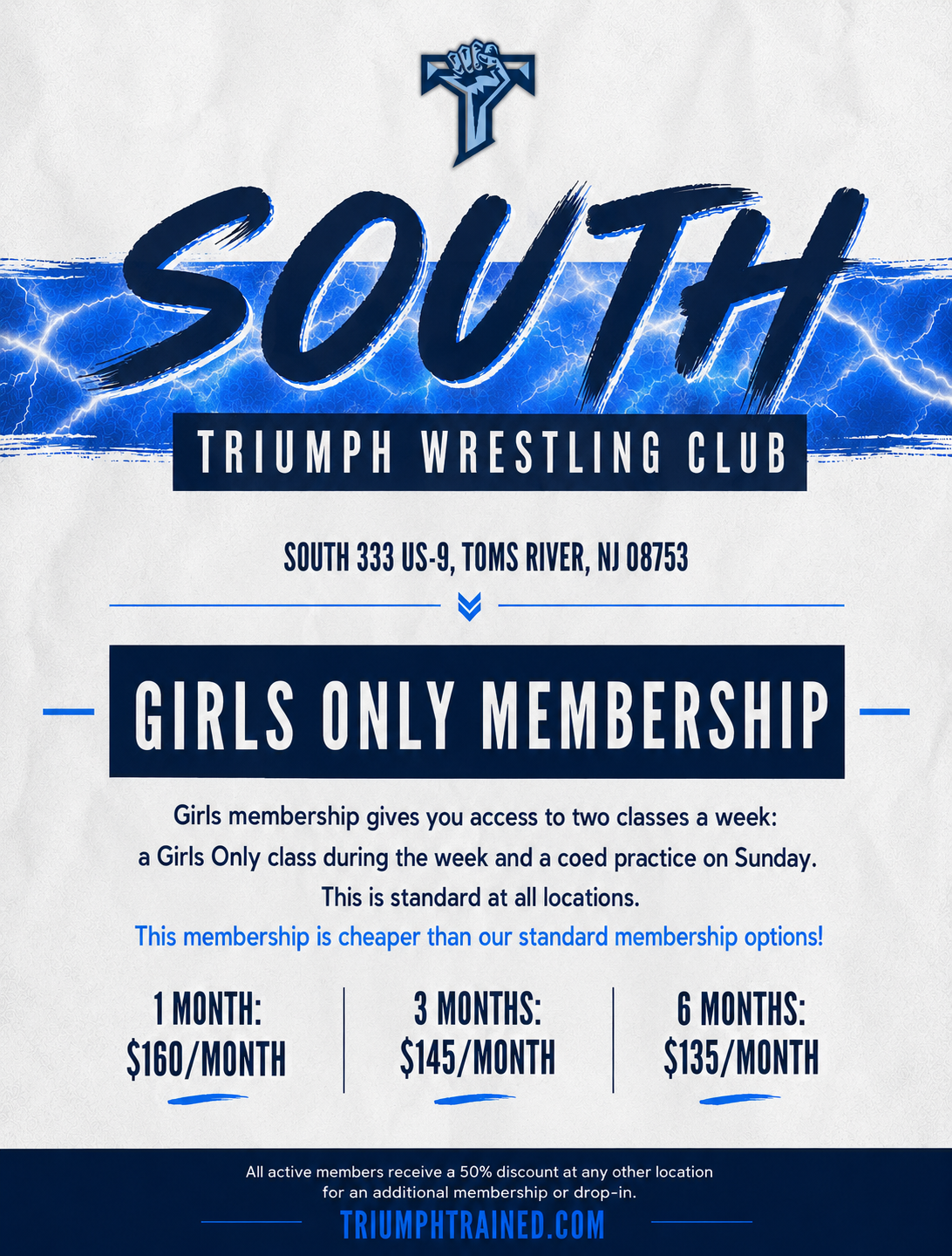 SOUTH

TRIUMPH WRESTLING CLUB

SOUTH 333 US-9, TOMS RIVER, NJ 08753

GIRLS ONLY MEMBERSHIP

Girls membership gives you access to two classes a week: a Girls Only class during the week and a coed practice on Sunday. This is standard at all locations.

This membership is cheaper than our standard membership options!

1 MONTH:
$160/MONTH

3 MONTHS:
$145/MONTH

6 MONTHS:
$135/MONTH

All active members receive a 50% discount at any other location for an additional membership or drop-in.

TRIUMPHTRAINED.COM